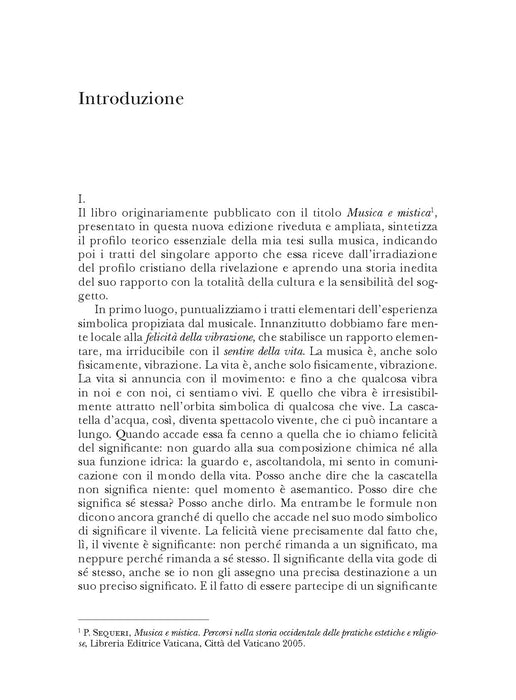 Introduzione

I.

Il libro originariamente pubblicato con il titolo Musica e mistica$^{1}$, presentato in questa nuova edizione riveduta e ampliata, sintetizza il profilo teorico essenziale della mia tesi sulla musica, indicando poi i tratti del singolare apporto che essa riceve dall'irradiazione del profilo cristiano della rivelazione e aprendo una storia inedita del suo rapporto con la totalità della cultura e la sensibilità del soggetto.

In primo luogo, puntualizziamo i tratti elementari dell'esperienza simbolica propiziata dal musicale. Innanzitutto dobbiamo fare mente locale alla felicità della vibrazione, che stabilisce un rapporto elementare, ma irriducibile con il sentire della vita. La musica è, anche solo fisicamente, vibrazione. La vita è, anche solo fisicamente, vibrazione. La vita si annuncia con il movimento: e fino a che qualcosa vibra in noi e con noi, ci sentiamo vivi. E quello che vibra è irresistibilmente attratto nell'orbita simbolica di qualcosa che vive. La cascatella d'acqua, così, diventa spettacolo vivente, che ci può incantare a lungo. Quando accade essa fa cenno a quella che io chiamo felicità del significante: non guardo alla sua composizione chimica né alla sua funzione idrica: la guardo e, ascoltandola, mi sento in comunicazione con il mondo della vita. Posso anche dire che la cascatella non significa niente: quel momento è asemantico. Posso dire che significa sé stessa? Posso anche dirlo. Ma entrambe le formule non dicono ancora granché di quello che accade nel suo modo simbolico di significare il vivente. La felicità viene precisamente dal fatto che, lì, il vivente è significante: non perché rimanda a un significato, ma neppure perché rimanda a sé stesso. Il significante della vita gode di sé stesso, anche se io non gli assegno una precisa destinazione a un suo preciso significato. E il fatto di essere partecipe di un significante

$^{1}$ P. Sequeri, Musica e mistica. Percorsi nella storia occidentale delle pratiche estetiche e religiose, Libreria Editrice Vaticana, Città del Vaticano 2005.